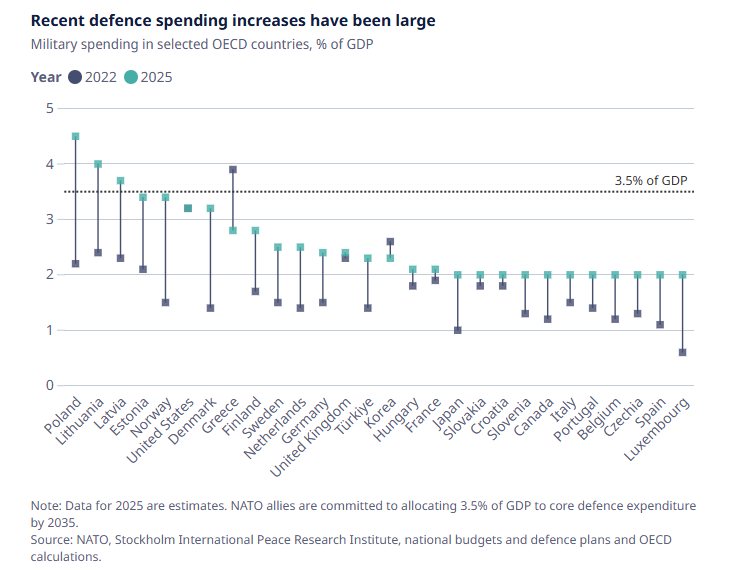 Recent defence spending increases have been large

Military spending in selected OECD countries, % of GDP

Year 2022 2025

5
4
3
2
1
0

3.5% of GDP

Poland
Lithuania
Latvia
Estonia
Norway
United States
Denmark
Greece
Finland
Sweden
Netherlands
Germany
United Kingdom
Türkiye
Korea
Hungary
France
Japan
Slovakia
Croatia
Slovenia
Canada
Italy
Portugal
Belgium
Czechia
Spain
Luxembourg

Note: Data for 2025 are estimates. NATO allies are committed to allocating 3.5% of GDP to core defence expenditure by 2035.
Source: NATO, Stockholm International Peace Research Institute, national budgets and defence plans and OECD calculations.